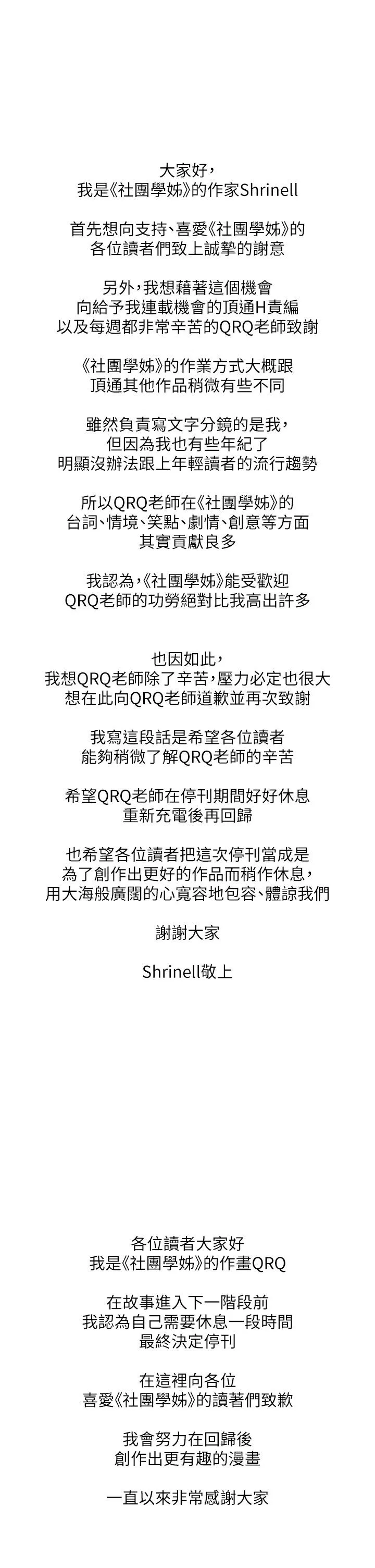 大家好，
我是《社團學姊》的作家Shrinell

首先想向支持、喜愛《社團學姊》的
各位讀者們致上誠摯的謝意

另外，我想藉著這個機會
向給予我連載機會的頂通H責編
以及每週都非常辛苦的QRQ老師致謝

《社團學姊》的作業方式大概跟
頂通其他作品稍微有些不同

雖然負責寫文字分鏡的是我，
但因為我也有些年紀了
明顯沒辦法跟上年輕讀者的流行趨勢

所以QRQ老師在《社團學姊》的
台詞、情境、笑點、劇情、創意等方面
其實貢獻良多

我認為，《社團學姊》能受歡迎
QRQ老師的功勞絕對比我高出許多

也因如此，
我想QRQ老師除了辛苦，壓力必定也很大
想在此向QRQ老師道歉並再次致謝

我寫這段話是希望各位讀者
能夠稍微了解QRQ老師的辛苦

希望QRQ老師在停刊期間好好休息
重新充電後再回歸

也希望各位讀者把這次停刊當成是
為了創作出更好的作品而稍作休息，
用大海般廣闊的心寬容地包容、體諒我們

謝謝大家

Shrinell敬上

各位讀者大家好
我是《社團學姊》的作畫QRQ

在故事進入下一階段前
我認為自己需要休息一段時間
最終決定停刊

在這裡向各位
喜愛《社團學姊》的讀著們致歉

我會努力在回歸後
創作出更有趣的漫畫

一直以來非常感謝大家